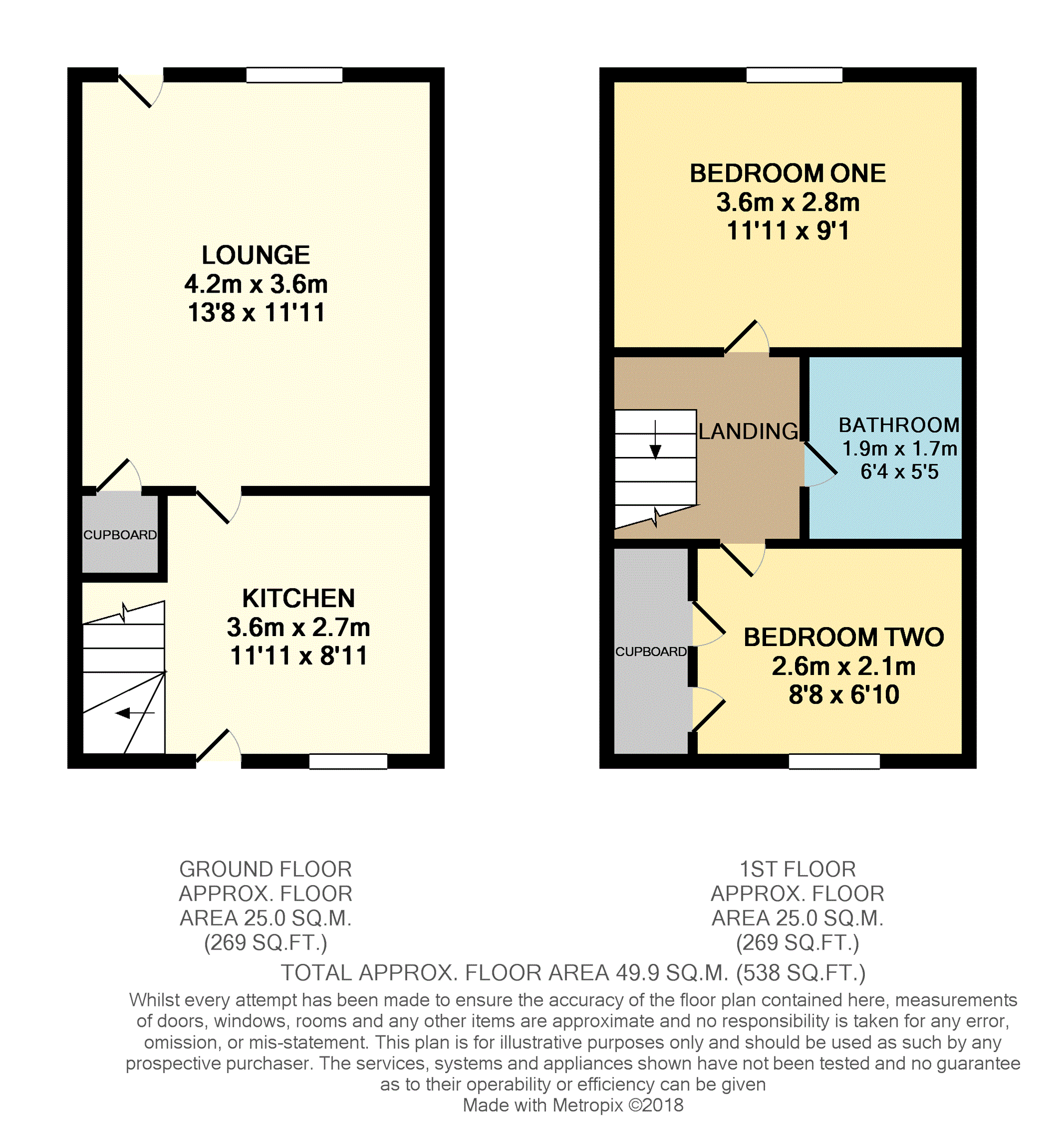 LOUNGE
4.2m x 3.6m
13'8 x 11'11

CUPBOARD

KITCHEN
3.6m x 2.7m
11'11 x 8'11

BEDROOM ONE
3.6m x 2.8m
11'11 x 9'1

LANDING

BATHROOM
1.9m x 1.7m
6'4 x 5'5

CUPBOARD

BEDROOM TWO
2.6m x 2.1m
8'8 x 6'10

GROUND FLOOR
APPROX. FLOOR
AREA 25.0 SQ.M.
(269 SQ.FT.)

1ST FLOOR
APPROX. FLOOR
AREA 25.0 SQ.M.
(269 SQ.FT.)

TOTAL APPROX. FLOOR AREA 49.9 SQ.M. (538 SQ.FT.)

Whilst every attempt has been made to ensure the accuracy of the floor plan contained here, measurements of doors, windows, rooms and any other items are approximate and no responsibility is taken for any error, omission, or mis-statement. This plan is for illustrative purposes only and should be used as such by any prospective purchaser. The services, systems and appliances shown have not been tested and no guarantee as to their operability or efficiency can be given
Made with Metropix ©2018